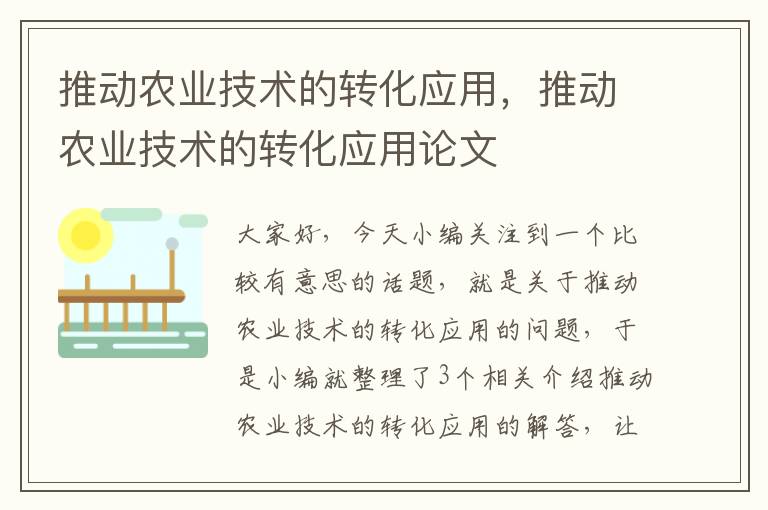 推动农业技术的转化应用，推动农业技术的转化应用论文

大家好，今天小编关注到一个比较有意思的话题，就是关于推动农业技术的转化应用的问题，于是小编就整理了3个相关介绍推动农业技术的转化应用的解答，让